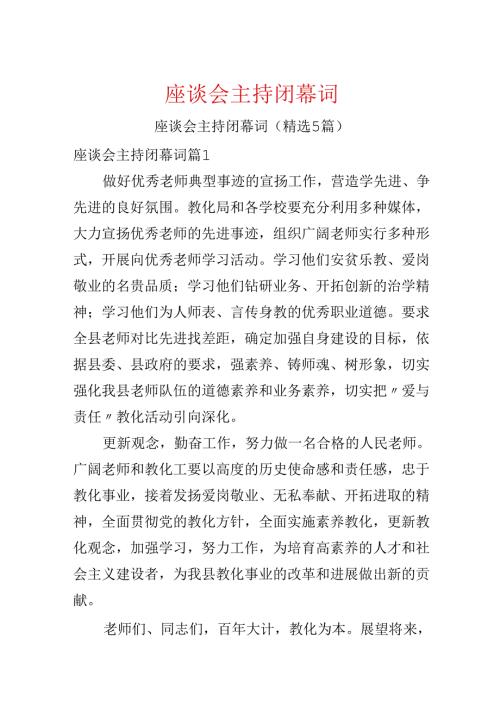 座谈会主持闭幕词

座谈会主持闭幕词（精选5篇）

座谈会主持闭幕词篇1

做好优秀老师典型事迹的宣扬工作，营造学先进、争先进的良好氛围。教化局和各学校要充分利用多种媒体，大力宣扬优秀老师的先进事迹，组织广阔老师实行多种形式，开展向优秀老师学习活动。学习他们安贫乐教、爱岗敬业的名贵品质；学习他们钻研业务、开拓创新的治学精神；学习他们为人师表、言传身教的优秀职业道德。要求全县老师对比先进找差距，确定加强自身建设的目标，依据县委、县政府的要求，强素养、铸师魂、树形象，切实强化我县老师队伍的道德素养和业务素养，切实把〃爱与责任〃教化活动引向深化。

更新观念，勤奋工作，努力做一名合格的人民老师。广阔老师和教化工要以高度的历史使命感和责任感，忠于教化事业，接着发扬爱岗敬业、无私奉献、开拓进取的精神，全面贯彻党的教化方针，全面实施素养教化，更新教化观念，加强学习，努力工作，为培育高素养的人才和社会主义建设者，为我县教化事业的改革和进展做出新的贡献。

老师们、同志们，百年大计，教化为本。展望将来，